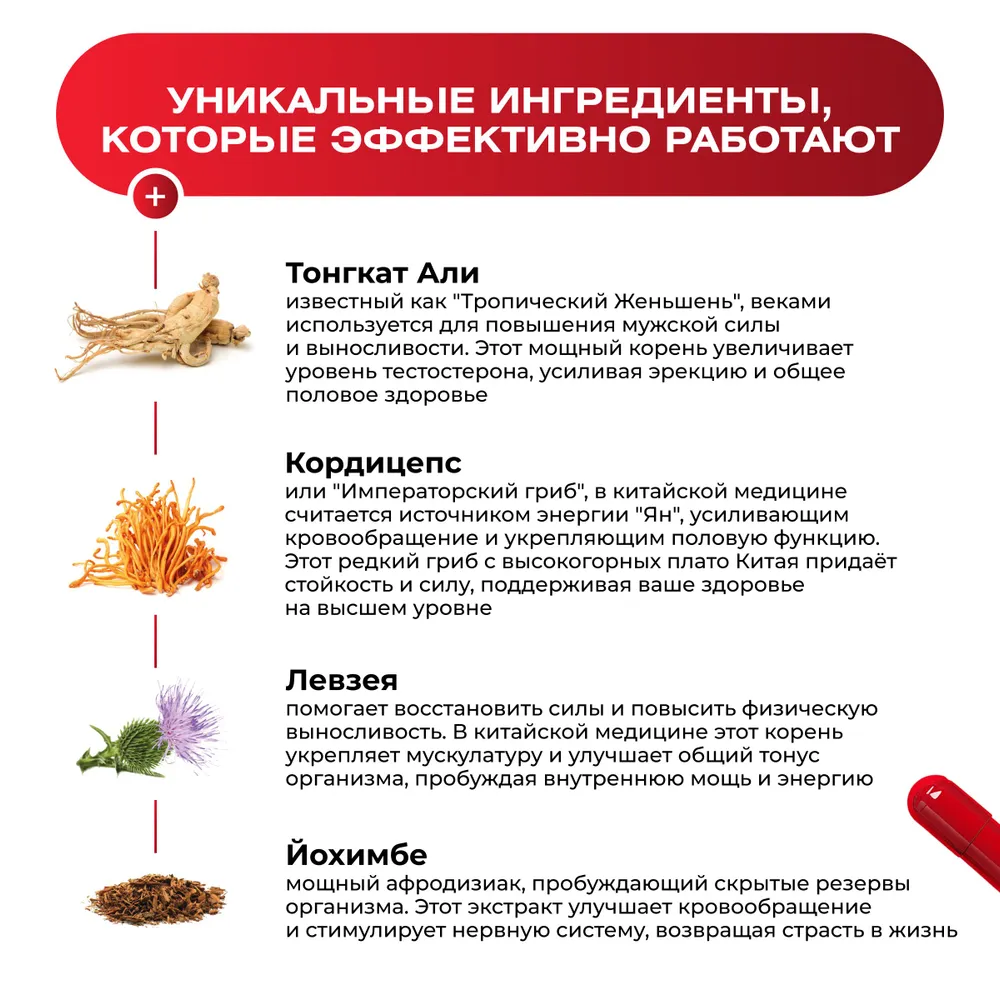 УНИКАЛЬНЫЕ ИНГРЕДИЕНТЫ, КОТОРЫЕ ЭФФЕКТИВНО РАБОТАЮТ

+

Тонгкат Али
известный как "Тропический Женьшень", веками используется для повышения мужской силы и выносливости. Этот мощный корень увеличивает уровень тестостерона, усиливая эрекцию и общее половое здоровье

Кордицепс
или "Императорский гриб", в китайской медицине считается источником энергии "Ян", усиливающим кровообращение и укрепляющим половую функцию. Этот редкий гриб с высокогорных плато Китая придаёт стойкость и силу, поддерживая ваше здоровье на высшем уровне

Левзея
помогает восстановить силы и повысить физическую выносливость. В китайской медицине этот корень укрепляет мускулатуру и улучшает общий тонус организма, пробуждая внутреннюю мощь и энергию

Йохимбе
мощный афродизиак, пробуждающий скрытые резервы организма. Этот экстракт улучшает кровообращение и стимулирует нервную систему, возвращая страсть в жизнь